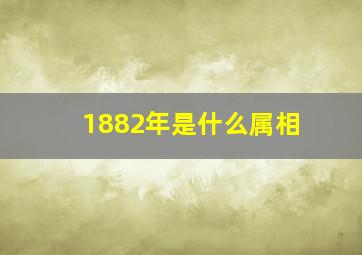 1882年是什么属相